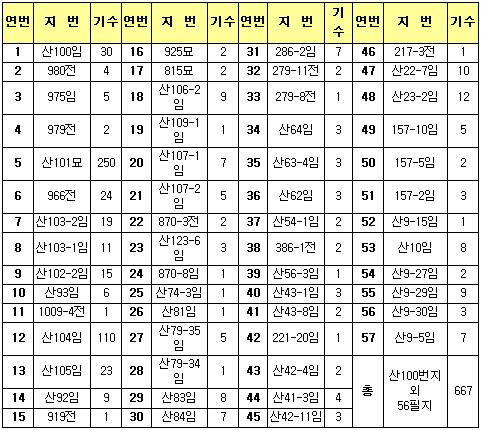 | 연번 | 지 번 | 기수 | 연번 | 지 번 | 기수 | 연번 | 지 번 | 기수 | 연번 | 지 번 | 기수 |
|---|---|---|---|---|---|---|---|---|---|---|---|
| 1 | 산100임 | 30 | 16 | 925묘 | 2 | 31 | 286-2임 | 7 | 46 | 217-3전 | 1 |
| 2 | 980전 | 4 | 17 | 815묘 | 2 | 32 | 279-11전 | 2 | 47 | 산22-7임 | 10 |
| 3 | 975임 | 5 | 18 | 산106-2임 | 9 | 33 | 279-8전 | 1 | 48 | 산23-2임 | 12 |
| 4 | 979전 | 2 | 19 | 산109-1임 | 1 | 34 | 산64임 | 3 | 49 | 157-10임 | 5 |
| 5 | 산101묘 | 250 | 20 | 산107-1임 | 7 | 35 | 산63-4임 | 3 | 50 | 157-5임 | 2 |
| 6 | 966전 | 24 | 21 | 산107-2임 | 5 | 36 | 산62임 | 3 | 51 | 157-2임 | 3 |
| 7 | 산103-2임 | 19 | 22 | 870-3전 | 2 | 37 | 산54-1임 | 2 | 52 | 산9-15임 | 1 |
| 8 | 산103-1임 | 11 | 23 | 산123-6임 | 3 | 38 | 386-1전 | 2 | 53 | 산10임 | 8 |
| 9 | 산102-2임 | 15 | 24 | 870-8임 | 1 | 39 | 산56-3임 | 1 | 54 | 산9-27임 | 2 |
| 10 | 산93임 | 6 | 25 | 산74-3임 | 1 | 40 | 산43-1임 | 3 | 55 | 산9-29임 | 9 |
| 11 | 1009-4전 | 1 | 26 | 산81임 | 1 | 41 | 산43-8임 | 2 | 56 | 산9-30임 | 3 |
| 12 | 산104임 | 110 | 27 | 산79-35임 | 5 | 42 | 221-20임 | 1 | 57 | 산9-5임 | 7 |
| 13 | 산105임 | 23 | 28 | 산79-34임 | 1 | 43 | 산42-4임 | 2 | 총 | 산100번지 외 56필지 | 667 |
| 14 | 산92임 | 9 | 29 | 산83임 | 8 | 44 | 산41-3임 | 4 | | | |
| 15 | 919전 | 1 | 30 | 산84임 | 7 | 45 | 산42-11임 | 3 | | | |